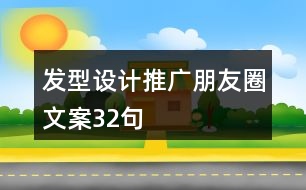 发型设计推广朋友圈文案32句